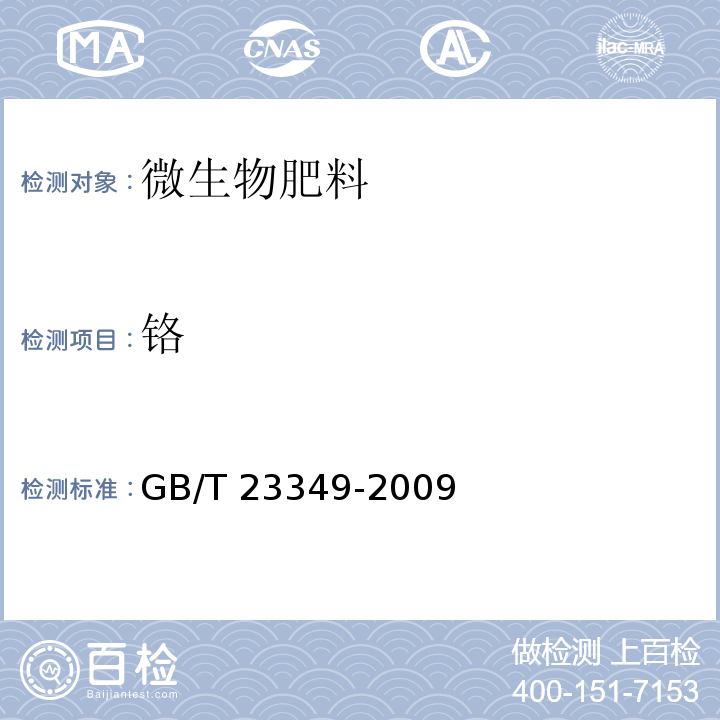 MA CNAS AL ilac-MRA

检测对象：微生物肥料

检测项目：铬

检测标准：GB/T 23349-2009

百检
Baijiantest.com

做检测 上百检
400-151-7153